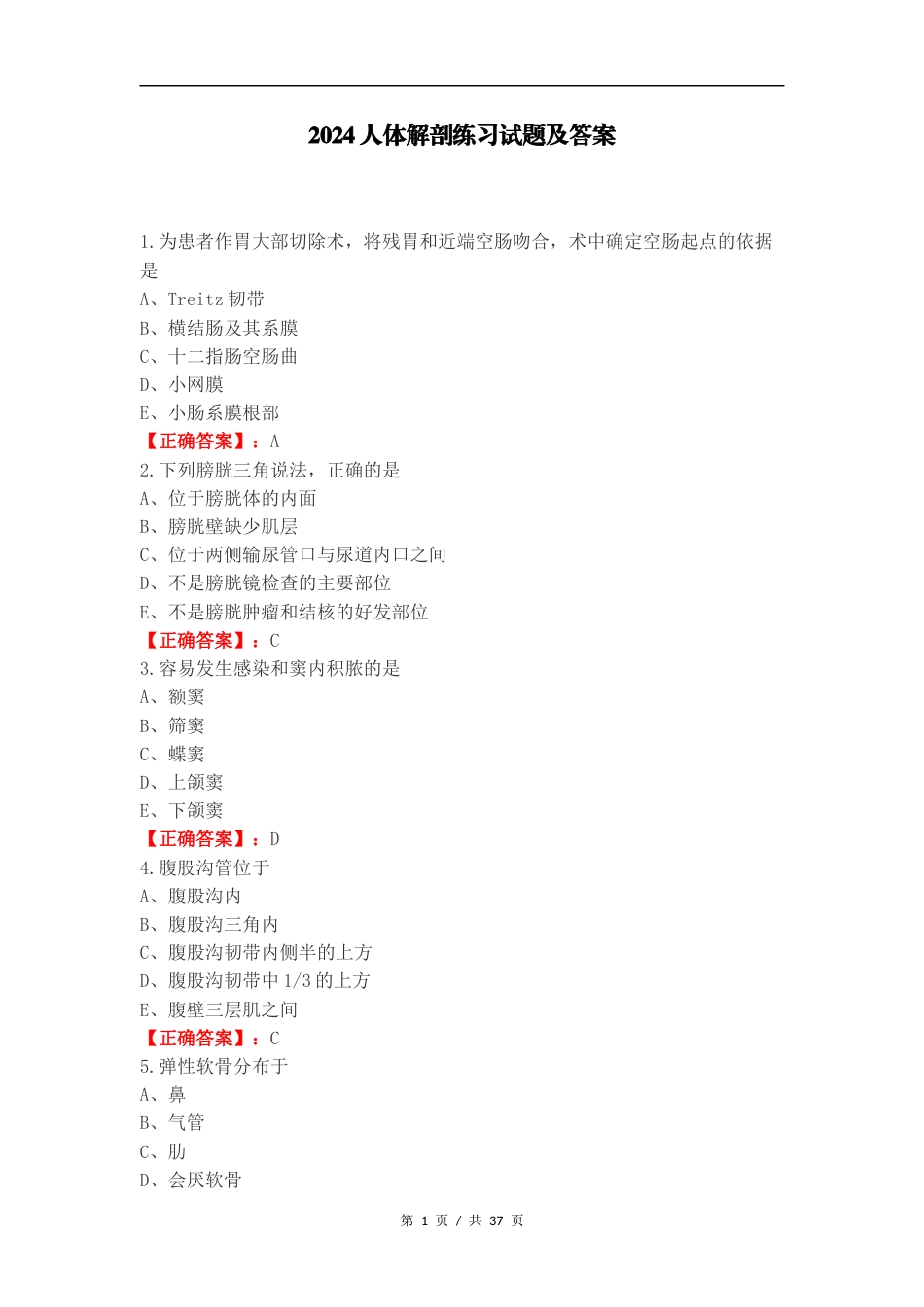 2024 人体解剖练习试题及答案

1.为患者作胃大部切除术，将残胃和近端空肠吻合，术中确定空肠起点的依据是
A、Treitz 韧带
B、横结肠及其系膜
C、十二指肠空肠曲
D、小网膜
E、小肠系膜根部
【正确答案】：A
2.下列膀胱三角说法，正确的是
A、位于膀胱体的内面
B、膀胱壁缺少肌层
C、位于两侧输尿管口与尿道内口之间
D、不是膀胱镜检查的主要部位
E、不是膀胱肿瘤和结核的好发部位
【正确答案】：C
3.容易发生感染和窦内积脓的是
A、额窦
B、筛窦
C、蝶窦
D、上颌窦
E、下颌窦
【正确答案】：D
4.腹股沟管位于
A、腹股沟内
B、腹股沟三角内
C、腹股沟韧带内侧半的上方
D、腹股沟韧带中 1/3 的上方
E、腹壁三层肌之间
【正确答案】：C
5.弹性软骨分布于
A、鼻
B、气管
C、肋
D、会厌软骨

第 1 页 / 共 37 页